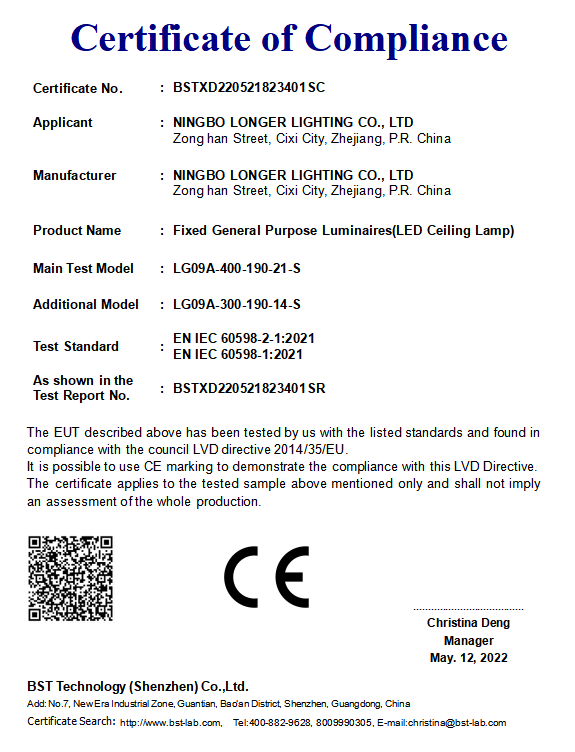 Certificate of Compliance

Certificate No. : BSTXD220521823401SC

Applicant : NINGBO LONGER LIGHTING CO., LTD
Zong han Street, Cixi City, Zhejiang, P.R. China

Manufacturer : NINGBO LONGER LIGHTING CO., LTD
Zong han Street, Cixi City, Zhejiang, P.R. China

Product Name : Fixed General Purpose Luminaires(LED Ceiling Lamp)

Main Test Model : LG09A-400-190-21-S

Additional Model : LG09A-300-190-14-S

Test Standard : EN IEC 60598-2-1:2021
EN IEC 60598-1:2021

As shown in the Test Report No. : BSTXD220521823401SR

The EUT described above has been tested by us with the listed standards and found in compliance with the council LVD directive 2014/35/EU.
It is possible to use CE marking to demonstrate the compliance with this LVD Directive. The certificate applies to the tested sample above mentioned only and shall not imply an assessment of the whole production.

CE

Christina Deng
Manager
May. 12, 2022

BST Technology (Shenzhen) Co.,Ltd.
Add: No.7, New Era Industrial Zone, Guantian, Bao'an District, Shenzhen, Guangdong, China
Certificate Search: http://www.bst-lab.com, Tel:400-882-9628, 8009990305, E-mail:christina@bst-lab.com